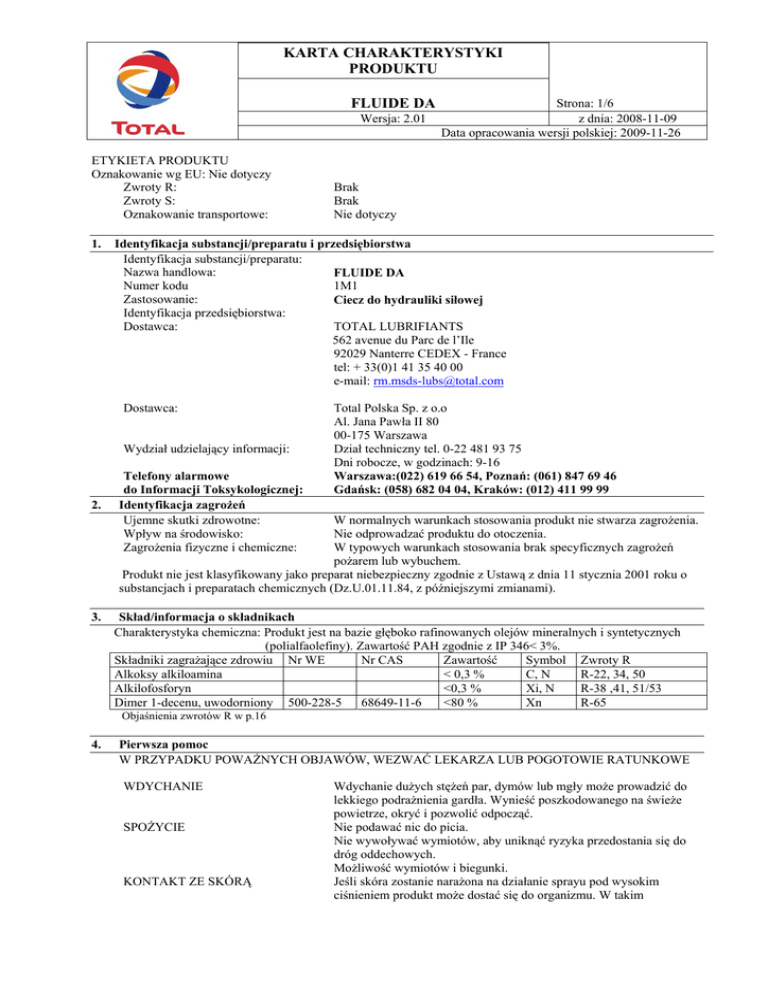 TOTAL

KARTA CHARAKTERYSTYKI PRODUKTU

FLUIDE DA

Strona: 1/6

Wersja: 2.01

z dnia: 2008-11-09

Data opracowania wersji polskiej: 2009-11-26

ETYKIETA PRODUKTU
Oznakowanie wg EU: Nie dotyczy
Zwroty R: Brak
Zwroty S: Brak
Oznakowanie transportowe: Nie dotyczy

1. Identyfikacja substancji/preparatu i przedsiębiorstwa
Identyfikacja substancji/preparatu:
Nazwa handlowa: FLUIDE DA
Numer kodu 1M1
Zastosowanie: Ciecz do hydrauliki siłowej
Identyfikacja przedsiębiorstwa:
Dostawca: TOTAL LUBRIFIANTS
562 avenue du Parc de l'Ile
92029 Nanterre CEDEX - France
tel: + 33(0)1 41 35 40 00
e-mail: rm.msds-lubs@total.com

Dostawca: Total Polska Sp. z o.o
Al. Jana Pawła II 80
00-175 Warszawa
Wydział udzielający informacji: Dział techniczny tel. 0-22 481 93 75
Dni robocze, w godzinach: 9-16
Telefony alarmowe do Informacji Toksykologicznej: Warszawa:(022) 619 66 54, Poznań: (061) 847 69 46 Gdańsk: (058) 682 04 04, Kraków: (012) 411 99 99

2. Identyfikacja zagrożeń
Ujemne skutki zdrowotne: W normalnych warunkach stosowania produkt nie stwarza zagrożenia.
Wpływ na środowisko: Nie odprowadzać produktu do otoczenia.
Zagrożenia fizyczne i chemiczne: W typowych warunkach stosowania brak specyficznych zagrożeń pożarem lub wybuchem.
Produkt nie jest klasyfikowany jako preparat niebezpieczny zgodnie z Ustawą z dnia 11 stycznia 2001 roku o substancjach i preparatach chemicznych (Dz.U.01.11.84, z późniejszymi zmianami).

3. Skład/informacja o składnikach
Charakterystyka chemiczna: Produkt jest na bazie głęboko rafinowanych olejów mineralnych i syntetycznych (polialfaolefiny). Zawartość PAH zgodnie z IP 346< 3%.

| Składniki zagrażające zdrowiu | Nr WE | Nr CAS | Zawartość | Symbol | Zwroty R |
|---|---|---|---|---|---|
| Alkoksy alkiloamina | | | < 0,3 % | C, N | R-22, 34, 50 |
| Alkilofosforyn | | | <0,3 % | Xi, N | R-38 ,41, 51/53 |
| Dimer 1-decenu, uwodorniony | 500-228-5 | 68649-11-6 | <80 % | Xn | R-65 |

Objaśnienia zwrotów R w p.16

4. Pierwsza pomoc
W PRZYPADKU POWAŻNYCH OBJAWÓW, WEZWAĆ LEKARZA LUB POGOTOWIE RATUNKOWE

WDYCHANIE
Wdychanie dużych stężeń par, dymów lub mgły może prowadzić do lekkiego podrażnienia gardła. Wynieść poszkodowanego na świeże powietrze, okryć i pozwolić odpocząć.
SPOŻYCIE
Nie podawać nic do picia.
Nie wywoływać wymiotów, aby uniknąć ryzyka przedostania się do dróg oddechowych.
Możliwość wymiotów i biegunki.
KONTAKT ZE SKÓRĄ
Jeśli skóra zostanie narażona na działanie sprayu pod wysokim ciśnieniem produkt może dostać się do organizmu. W takim